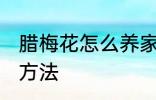 腊梅花怎么养家
方法